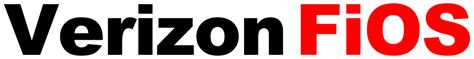 Verizon FiOS